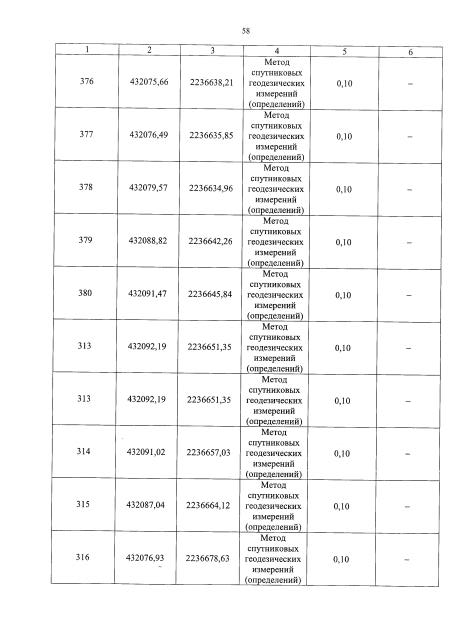 58

| 1 | 2 | 3 | 4 | 5 | 6 |
|---|---|---|---|---|---|
| 376 | 432075,66 | 2236638,21 | Метод спутниковых геодезических измерений (определений) | 0,10 | – |
| 377 | 432076,49 | 2236635,85 | Метод спутниковых геодезических измерений (определений) | 0,10 | – |
| 378 | 432079,57 | 2236634,96 | Метод спутниковых геодезических измерений (определений) | 0,10 | – |
| 379 | 432088,82 | 2236642,26 | Метод спутниковых геодезических измерений (определений) | 0,10 | – |
| 380 | 432091,47 | 2236645,84 | Метод спутниковых геодезических измерений (определений) | 0,10 | – |
| 313 | 432092,19 | 2236651,35 | Метод спутниковых геодезических измерений (определений) | 0,10 | – |
| 313 | 432092,19 | 2236651,35 | Метод спутниковых геодезических измерений (определений) | 0,10 | – |
| 314 | 432091,02 | 2236657,03 | Метод спутниковых геодезических измерений (определений) | 0,10 | – |
| 315 | 432087,04 | 2236664,12 | Метод спутниковых геодезических измерений (определений) | 0,10 | – |
| 316 | 432076,93 | 2236678,63 | Метод спутниковых геодезических измерений (определений) | 0,10 | – |